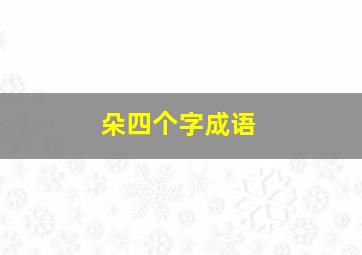 朵四个字成语